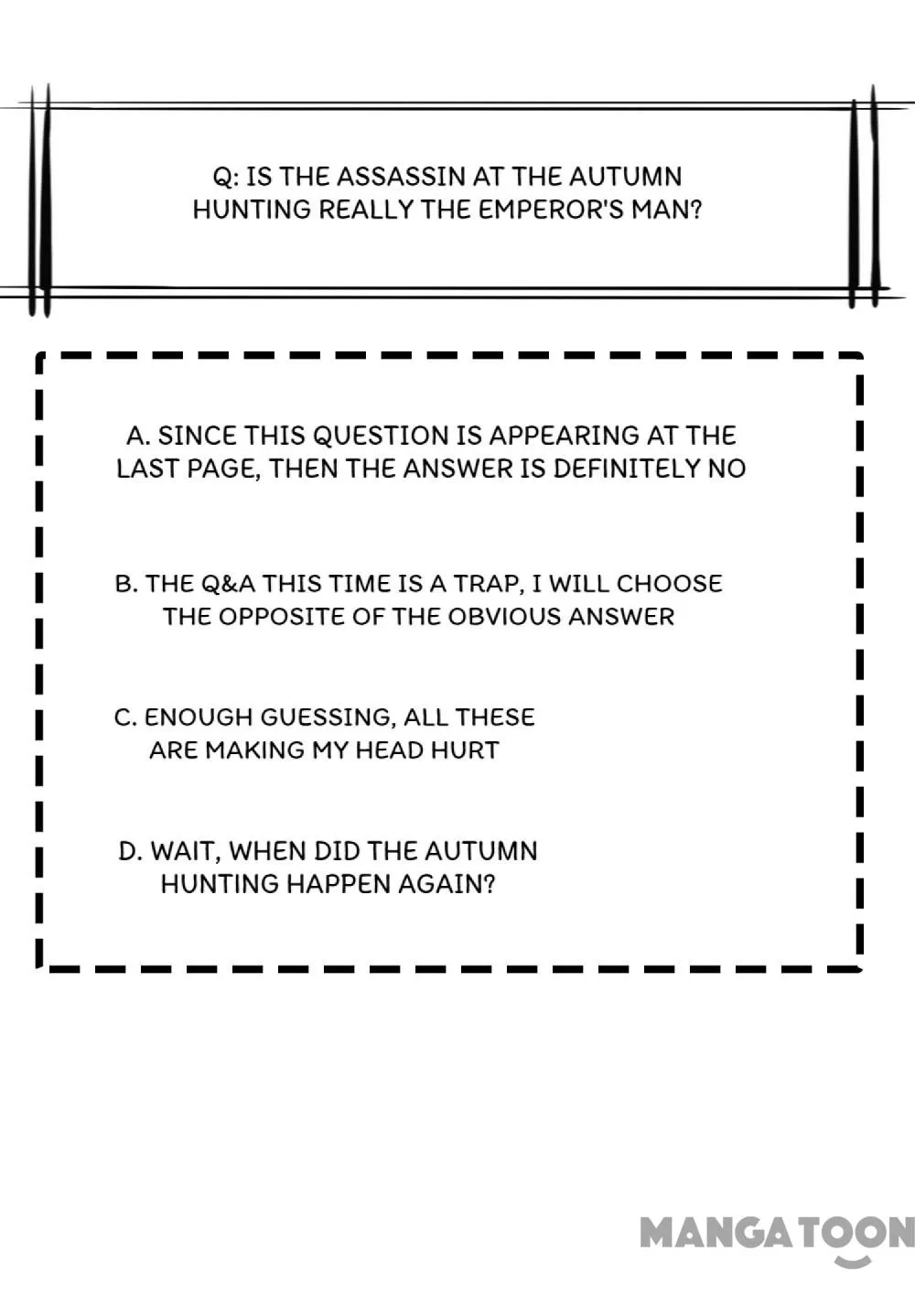 Q: IS THE ASSASSIN AT THE AUTUMN HUNTING REALLY THE EMPEROR'S MAN?

A. SINCE THIS QUESTION IS APPEARING AT THE LAST PAGE, THEN THE ANSWER IS DEFINITELY NO

B. THE Q&A THIS TIME IS A TRAP, I WILL CHOOSE THE OPPOSITE OF THE OBVIOUS ANSWER

C. ENOUGH GUESSING, ALL THESE ARE MAKING MY HEAD HURT

D. WAIT, WHEN DID THE AUTUMN HUNTING HAPPEN AGAIN?

MANGATOON